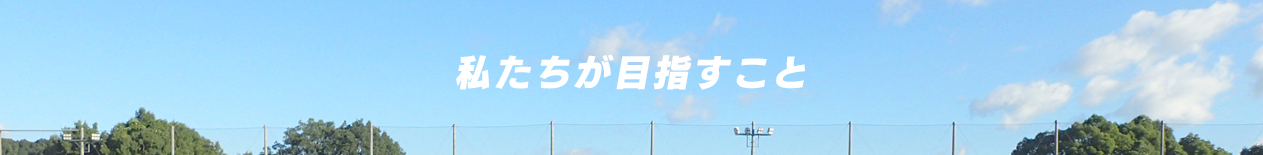 私たちが目指すこと